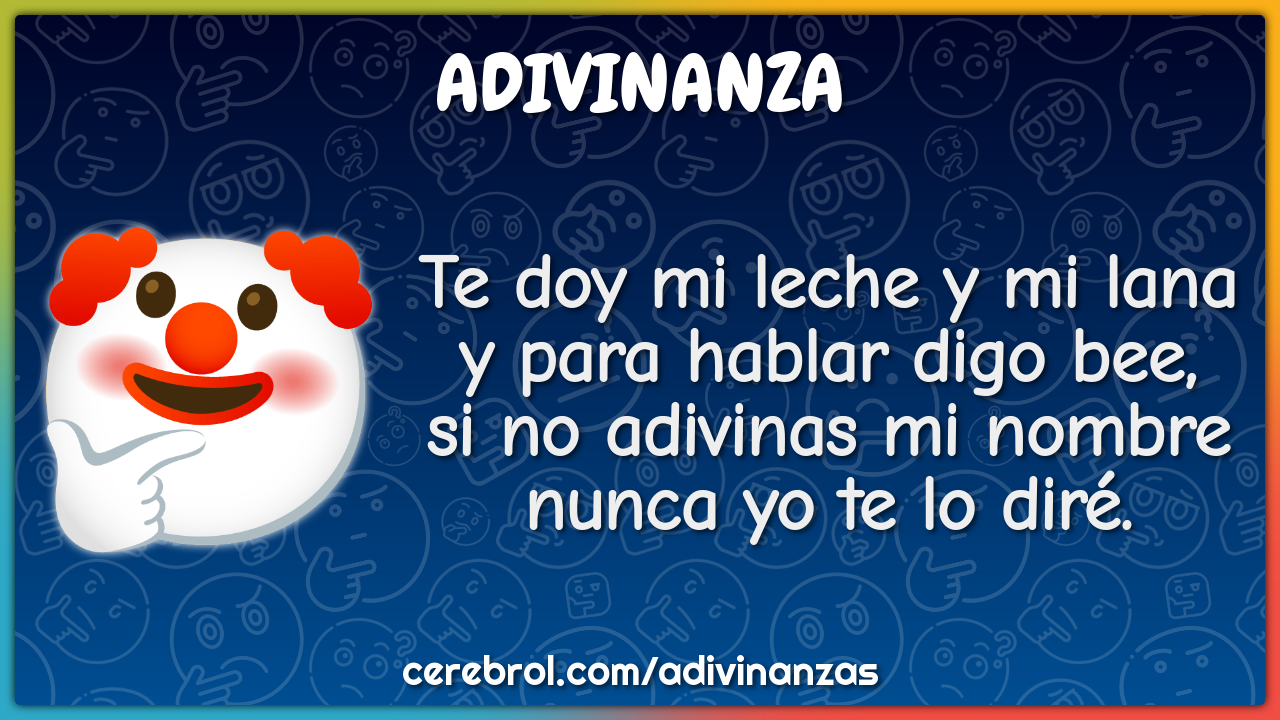 ADIVINANZA

Te doy mi leche y mi lana
y para hablar digo bee,
si no adivinas mi nombre
nunca yo te lo diré.

cerebrol.com/adivinanzas